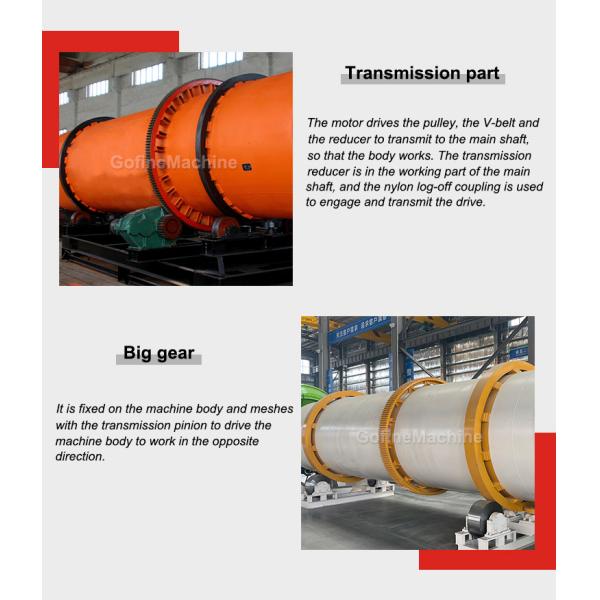 GofineMachine

Transmission part

The motor drives the pulley, the V-belt and the reducer to transmit to the main shaft, so that the body works. The transmission reducer is in the working part of the main shaft, and the nylon log-off coupling is used to engage and transmit the drive.

Big gear

It is fixed on the machine body and meshes with the transmission pinion to drive the machine body to work in the opposite direction.

GofineMachine